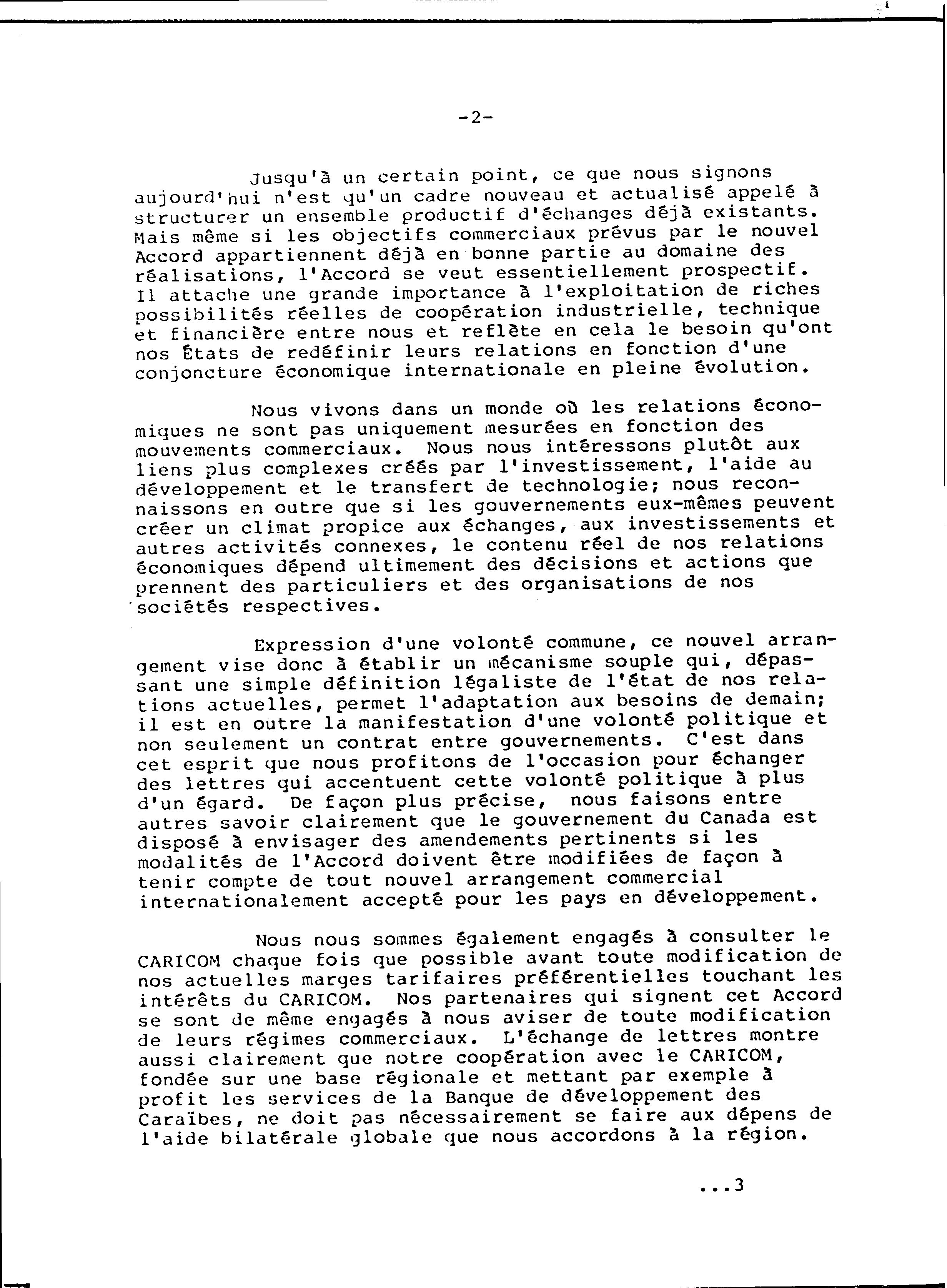 -2-

Jusqu'à un certain point, ce que nous signons aujourd'hui n'est qu'un cadre nouveau et actualisé appelé à structurer un ensemble productif d'échanges déjà existants. Mais même si les objectifs commerciaux prévus par le nouvel Accord appartiennent déjà en bonne partie au domaine des réalisations, l'Accord se veut essentiellement prospectif. Il attache une grande importance à l'exploitation de riches possibilités réelles de coopération industrielle, technique et financière entre nous et reflète en cela le besoin qu'ont nos États de redéfinir leurs relations en fonction d'une conjoncture économique internationale en pleine évolution.

Nous vivons dans un monde où les relations économiques ne sont pas uniquement mesurées en fonction des mouvements commerciaux. Nous nous intéressons plutôt aux liens plus complexes créés par l'investissement, l'aide au développement et le transfert de technologie; nous reconnaissons en outre que si les gouvernements eux-mêmes peuvent créer un climat propice aux échanges, aux investissements et autres activités connexes, le contenu réel de nos relations économiques dépend ultimement des décisions et actions que prennent des particuliers et des organisations de nos sociétés respectives.

Expression d'une volonté commune, ce nouvel arrangement vise donc à établir un mécanisme souple qui, dépassant une simple définition légaliste de l'état de nos relations actuelles, permet l'adaptation aux besoins de demain; il est en outre la manifestation d'une volonté politique et non seulement un contrat entre gouvernements. C'est dans cet esprit que nous profitons de l'occasion pour échanger des lettres qui accentuent cette volonté politique à plus d'un égard. De façon plus précise, nous faisons entre autres savoir clairement que le gouvernement du Canada est disposé à envisager des amendements pertinents si les modalités de l'Accord doivent être modifiées de façon à tenir compte de tout nouvel arrangement commercial internationalement accepté pour les pays en développement.

Nous nous sommes également engagés à consulter le CARICOM chaque fois que possible avant toute modification de nos actuelles marges tarifaires préférentielles touchant les intérêts du CARICOM. Nos partenaires qui signent cet Accord se sont de même engagés à nous aviser de toute modification de leurs régimes commerciaux. L'échange de lettres montre aussi clairement que notre coopération avec le CARICOM, fondée sur une base régionale et mettant par exemple à profit les services de la Banque de développement des Caraïbes, ne doit pas nécessairement se faire aux dépens de l'aide bilatérale globale que nous accordons à la région.

...3